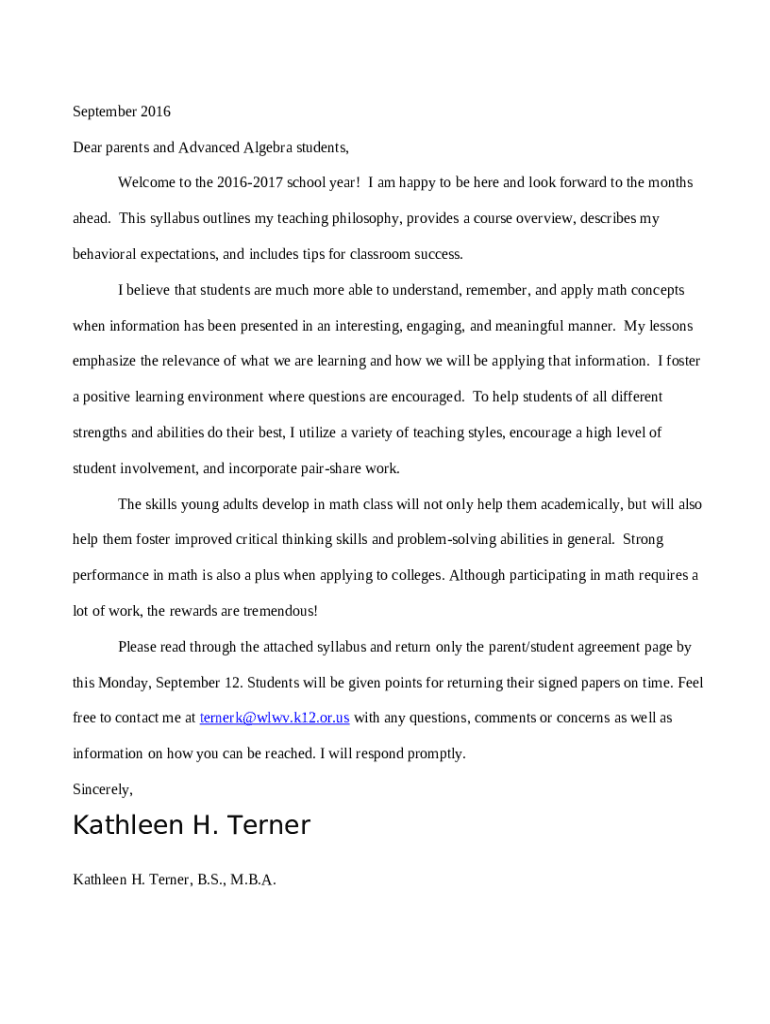 September 2016

Dear parents and Advanced Algebra students,

Welcome to the 2016-2017 school year! I am happy to be here and look forward to the months ahead. This syllabus outlines my teaching philosophy, provides a course overview, describes my behavioral expectations, and includes tips for classroom success.

I believe that students are much more able to understand, remember, and apply math concepts when information has been presented in an interesting, engaging, and meaningful manner. My lessons emphasize the relevance of what we are learning and how we will be applying that information. I foster a positive learning environment where questions are encouraged. To help students of all different strengths and abilities do their best, I utilize a variety of teaching styles, encourage a high level of student involvement, and incorporate pair-share work.

The skills young adults develop in math class will not only help them academically, but will also help them foster improved critical thinking skills and problem-solving abilities in general. Strong performance in math is also a plus when applying to colleges. Although participating in math requires a lot of work, the rewards are tremendous!

Please read through the attached syllabus and return only the parent/student agreement page by this Monday, September 12. Students will be given points for returning their signed papers on time. Feel free to contact me at ternerk@wlwv.k12.or.us with any questions, comments or concerns as well as information on how you can be reached. I will respond promptly.

Sincerely,

Kathleen H. Terner

Kathleen H. Terner, B.S., M.B.A.